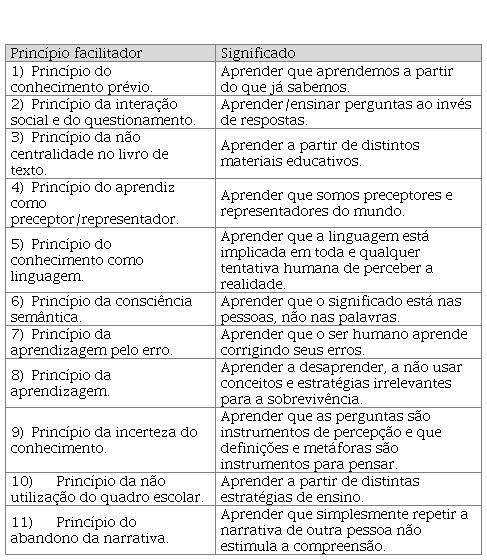 | Princípio facilitador | Significado |
|---|---|
| 1) Princípio do conhecimento prévio. | Aprender que aprendemos a partir do que já sabemos. |
| 2) Princípio da interação social e do questionamento. | Aprender/ensinar perguntas ao invés de respostas. |
| 3) Princípio da não centralidade no livro de texto. | Aprender a partir de distintos materiais educativos. |
| 4) Princípio do aprendiz como preceptor/representador. | Aprender que somos preceptores e representadores do mundo. |
| 5) Princípio do conhecimento como linguagem. | Aprender que a linguagem está implicada em toda e qualquer tentativa humana de perceber a realidade. |
| 6) Princípio da consciência semântica. | Aprender que o significado está nas pessoas, não nas palavras. |
| 7) Princípio da aprendizagem pelo erro. | Aprender que o ser humano aprende corrigindo seus erros. |
| 8) Princípio da aprendizagem. | Aprender a desaprender, a não usar conceitos e estratégias irrelevantes para a sobrevivência. |
| 9) Princípio da incerteza do conhecimento. | Aprender que as perguntas são instrumentos de percepção e que definições e metáforas são instrumentos para pensar. |
| 10) Princípio da não utilização do quadro escolar. | Aprender a partir de distintas estratégias de ensino. |
| 11) Princípio do abandono da narrativa. | Aprender que simplesmente repetir a narrativa de outra pessoa não estimula a compreensão. |